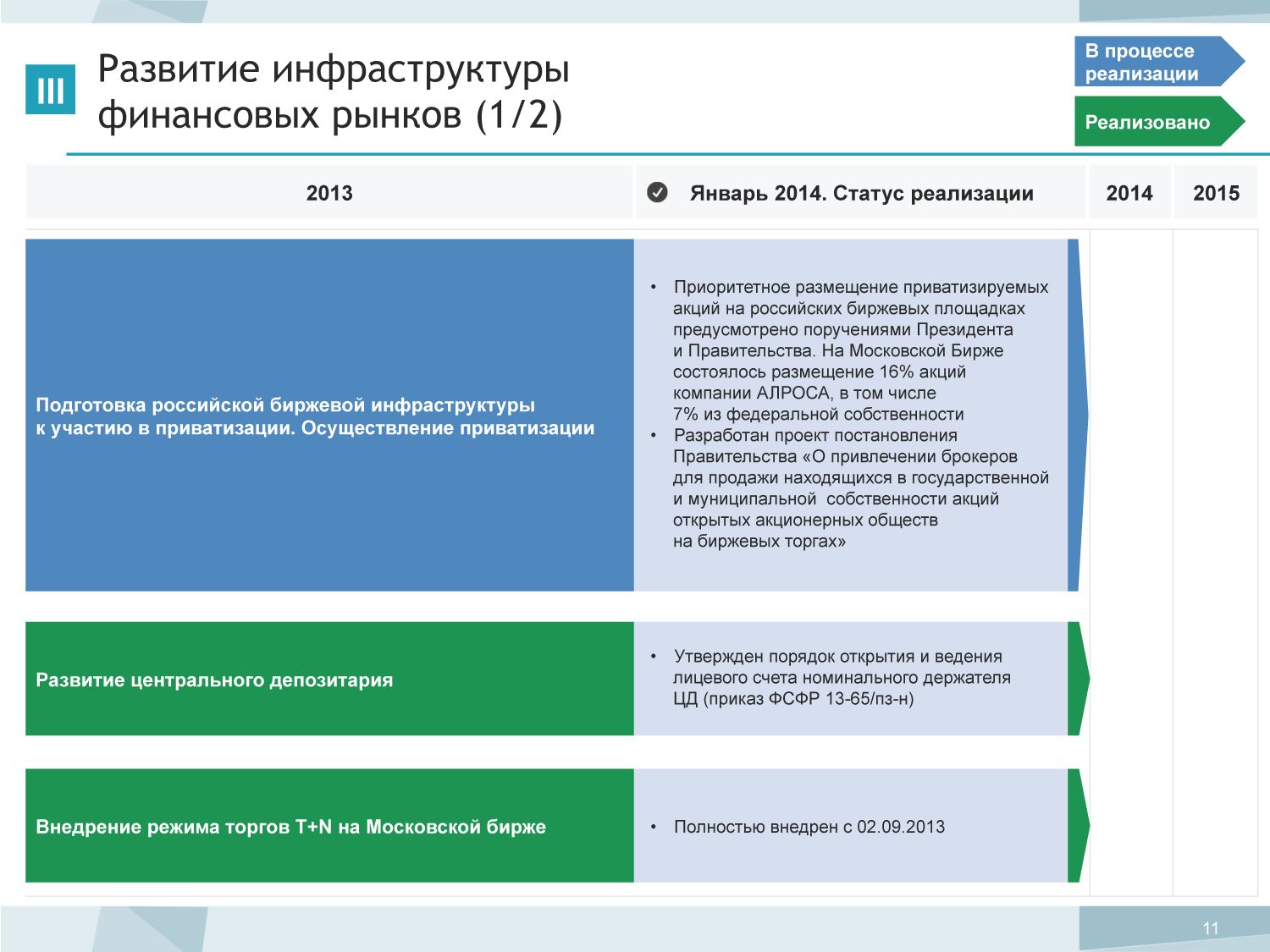 III

Развитие инфраструктуры финансовых рынков (1/2)

В процессе реализации

Реализовано

| 2013 | Январь 2014. Статус реализации | 2014 | 2015 |
|---|---|---|---|
| Подготовка российской биржевой инфраструктуры к участию в приватизации. Осуществление приватизации | • Приоритетное размещение приватизируемых акций на российских биржевых площадках предусмотрено поручениями Президента и Правительства. На Московской Бирже состоялось размещение 16% акций компании АЛРОСА, в том числе 7% из федеральной собственности • Разработан проект постановления Правительства «О привлечении брокеров для продажи находящихся в государственной и муниципальной собственности акций открытых акционерных обществ на биржевых торгах» | | |
| Развитие центрального депозитария | • Утвержден порядок открытия и ведения лицевого счета номинального держателя ЦД (приказ ФСФР 13-65/пз-н) | | |
| Внедрение режима торгов T+N на Московской бирже | • Полностью внедрен с 02.09.2013 | | |

11